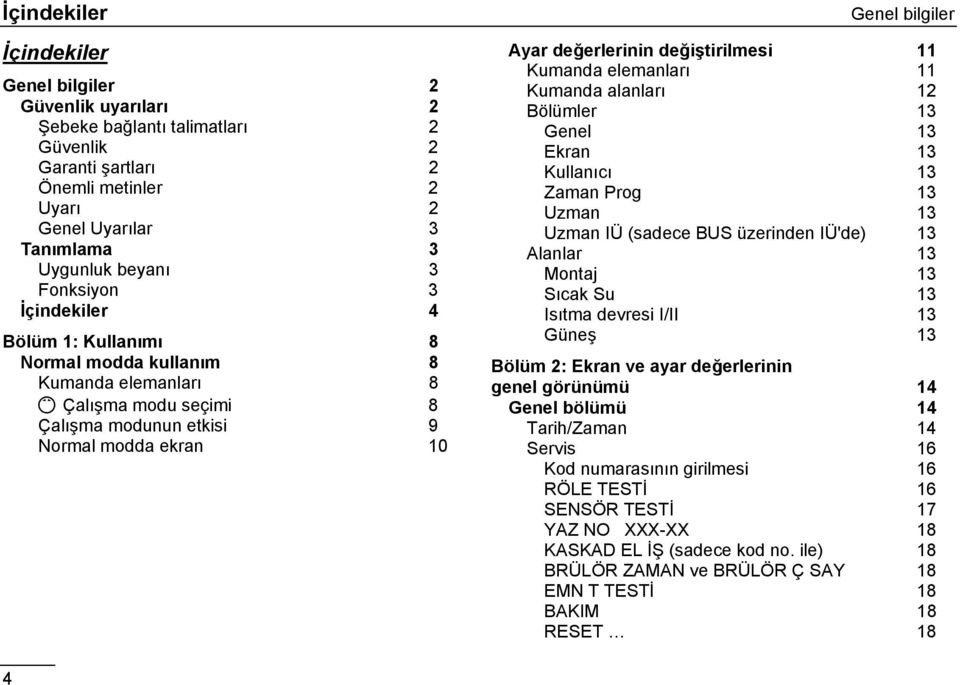 İçindekiler

Genel bilgiler

İçindekiler

Genel bilgiler 2
Güvenlik uyarıları 2
Şebeke bağlantı talimatları 2
Güvenlik 2
Garanti şartları 2
Önemli metinler 2
Uyarı 2
Genel Uyarılar 3
Tanımlama 3
Uygunluk beyanı 3
Fonksiyon 3
İçindekiler 4

Bölüm 1: Kullanımı 8
Normal modda kullanım 8
Kumanda elemanları 8
Çalışma modu seçimi 8
Çalışma modunun etkisi 9
Normal modda ekran 10

Ayar değerlerinin değiştirilmesi 11
Kumanda elemanları 11
Kumanda alanları 12
Bölümler 13
Genel 13
Ekran 13
Kullanıcı 13
Zaman Prog 13
Uzman 13
Uzman IÜ (sadece BUS üzerinden IÜ'de) 13
Alanlar 13
Montaj 13
Sıcak Su 13
Isıtma devresi I/II 13
Güneş 13

Bölüm 2: Ekran ve ayar değerlerinin genel görünümü 14
Genel bölümü 14
Tarih/Zaman 14
Servis 16
Kod numarasının girilmesi 16
RÖLE TESTİ 16
SENSÖR TESTİ 17
YAZ NO XXX-XX 18
KASKAD EL İŞ (sadece kod no. ile) 18
BRÜLÖR ZAMAN ve BRÜLÖR Ç SAY 18
EMN T TESTİ 18
BAKIM 18
RESET … 18

4